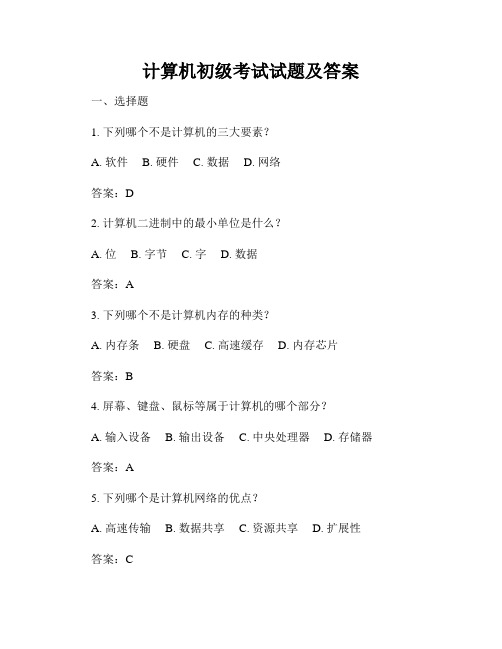 计算机初级考试试题及答案

一、选择题

1. 下列哪个不是计算机的三大要素？

A. 软件　B. 硬件　C. 数据　D. 网络

答案：D

2. 计算机二进制中的最小单位是什么？

A. 位　B. 字节　C. 字　D. 数据

答案：A

3. 下列哪个不是计算机内存的种类？

A. 内存条　B. 硬盘　C. 高速缓存　D. 内存芯片

答案：B

4. 屏幕、键盘、鼠标等属于计算机的哪个部分？

A. 输入设备　B. 输出设备　C. 中央处理器　D. 存储器

答案：A

5. 下列哪个是计算机网络的优点？

A. 高速传输　B. 数据共享　C. 资源共享　D. 扩展性

答案：C